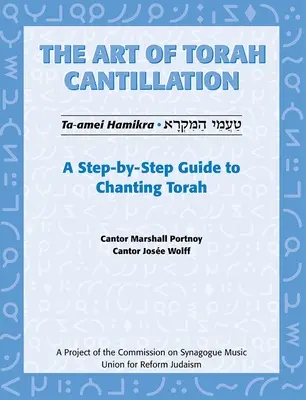 THE ART OF TORAH CANTILLATION

Ta-amei Hamikra • טַעֲמֵי הַמִּקְרָא

A Step-by-Step Guide to Chanting Torah

Cantor Marshall Portnoy
Cantor Josée Wolff

A Project of the Commission on Synagogue Music
Union for Reform Judaism